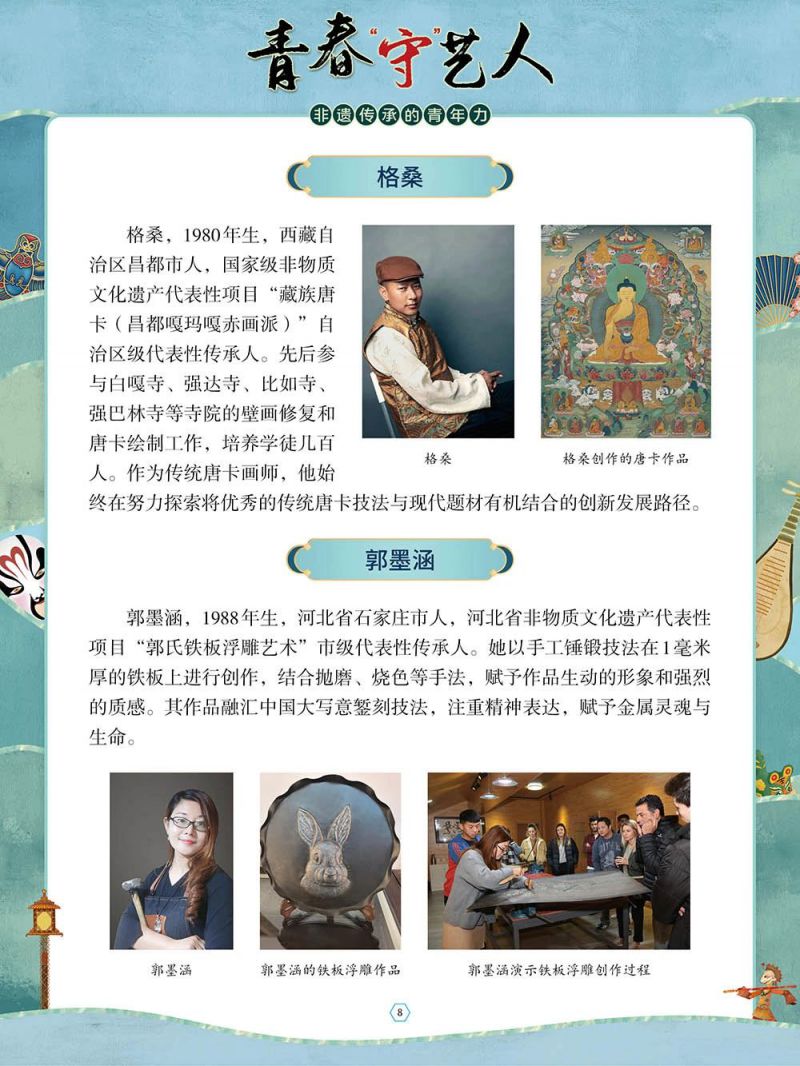 青春“守”艺人

非遗传承的青年力

格桑

格桑，1980年生，西藏自治区昌都市人，国家级非物质文化遗产代表性项目“藏族唐卡（昌都嘎玛嘎赤画派）”自治区级代表性传承人。先后参与白嘎寺、强达寺、比如寺、强巴林寺等寺院的壁画修复和唐卡绘制工作，培养学徒几百人。作为传统唐卡画师，他始终在努力探索将优秀的传统唐卡技法与现代题材有机结合的创新发展路径。

格桑

格桑创作的唐卡作品

郭墨涵

郭墨涵，1988年生，河北省石家庄市人，河北省非物质文化遗产代表性项目“郭氏铁板浮雕艺术”市级代表性传承人。她以手工锤锻技法在1毫米厚的铁板上进行创作，结合抛磨、烧色等手法，赋予作品生动的形象和强烈的质感。其作品融汇中国大写意錾刻技法，注重精神表达，赋予金属灵魂与生命。

郭墨涵

郭墨涵的铁板浮雕作品

郭墨涵演示铁板浮雕创作过程

8